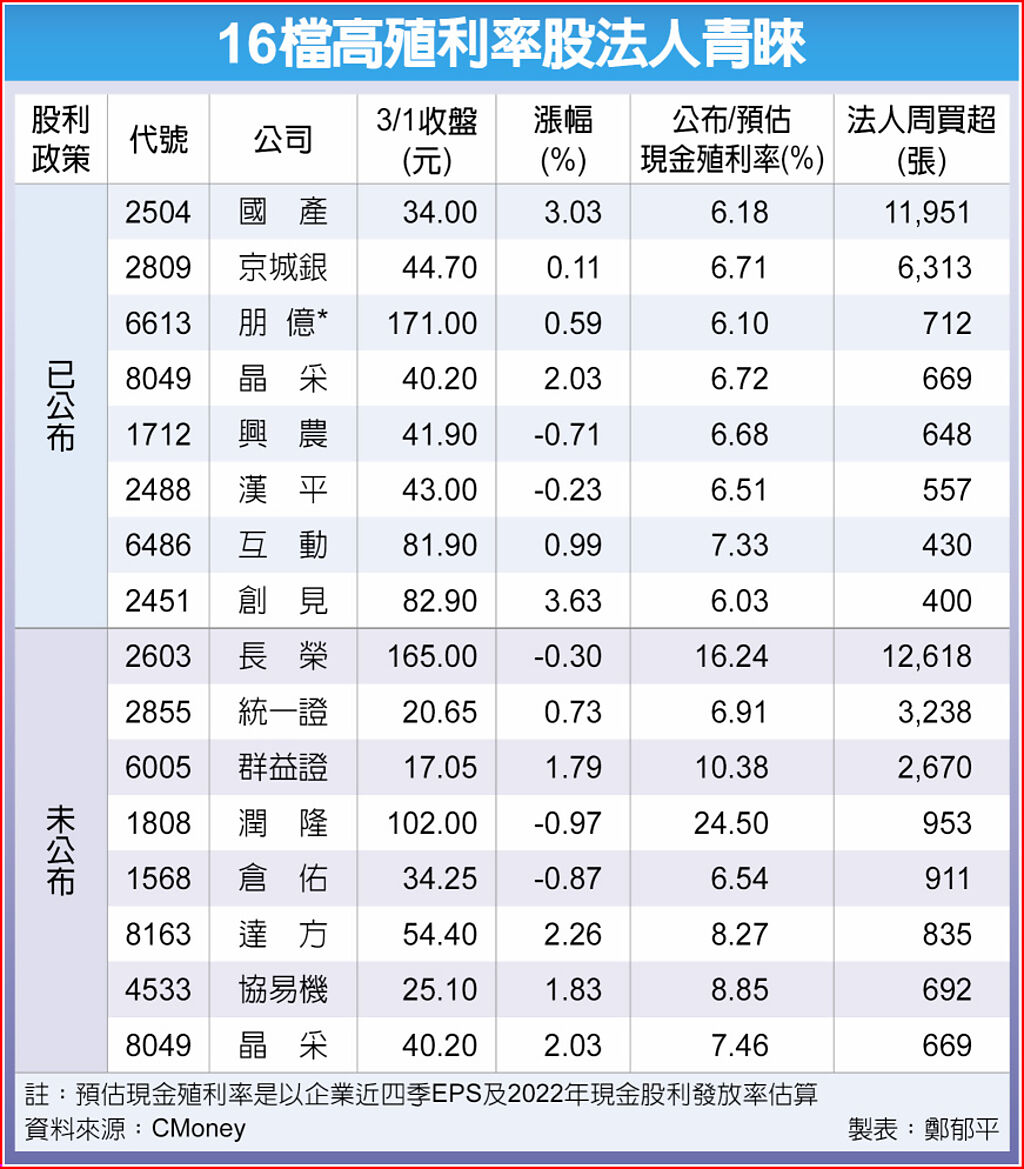 16檔高殖利率股法人青睞

| 股利政策 | 代號 | 公司 | 3/1收盤(元) | 漲幅(%) | 公布/預估現金殖利率(%) | 法人周買超(張) |
|---|---|---|---|---|---|---|
| 已公布 | 2504 | 國　產 | 34.00 | 3.03 | 6.18 | 11,951 |
| | 2809 | 京城銀 | 44.70 | 0.11 | 6.71 | 6,313 |
| | 6613 | 朋　億* | 171.00 | 0.59 | 6.10 | 712 |
| | 8049 | 晶　采 | 40.20 | 2.03 | 6.72 | 669 |
| | 1712 | 興　農 | 41.90 | -0.71 | 6.68 | 648 |
| | 2488 | 漢　平 | 43.00 | -0.23 | 6.51 | 557 |
| | 6486 | 互　動 | 81.90 | 0.99 | 7.33 | 430 |
| | 2451 | 創　見 | 82.90 | 3.63 | 6.03 | 400 |
| 未公布 | 2603 | 長　榮 | 165.00 | -0.30 | 16.24 | 12,618 |
| | 2855 | 統一證 | 20.65 | 0.73 | 6.91 | 3,238 |
| | 6005 | 群益證 | 17.05 | 1.79 | 10.38 | 2,670 |
| | 1808 | 潤　隆 | 102.00 | -0.97 | 24.50 | 953 |
| | 1568 | 倉　佑 | 34.25 | -0.87 | 6.54 | 911 |
| | 8163 | 達　方 | 54.40 | 2.26 | 8.27 | 835 |
| | 4533 | 協易機 | 25.10 | 1.83 | 8.85 | 692 |
| | 8049 | 晶　采 | 40.20 | 2.03 | 7.46 | 669 |

註：預估現金殖利率是以企業近四季EPS及2022年現金股利發放率估算
資料來源：CMoney
製表：鄭郁平